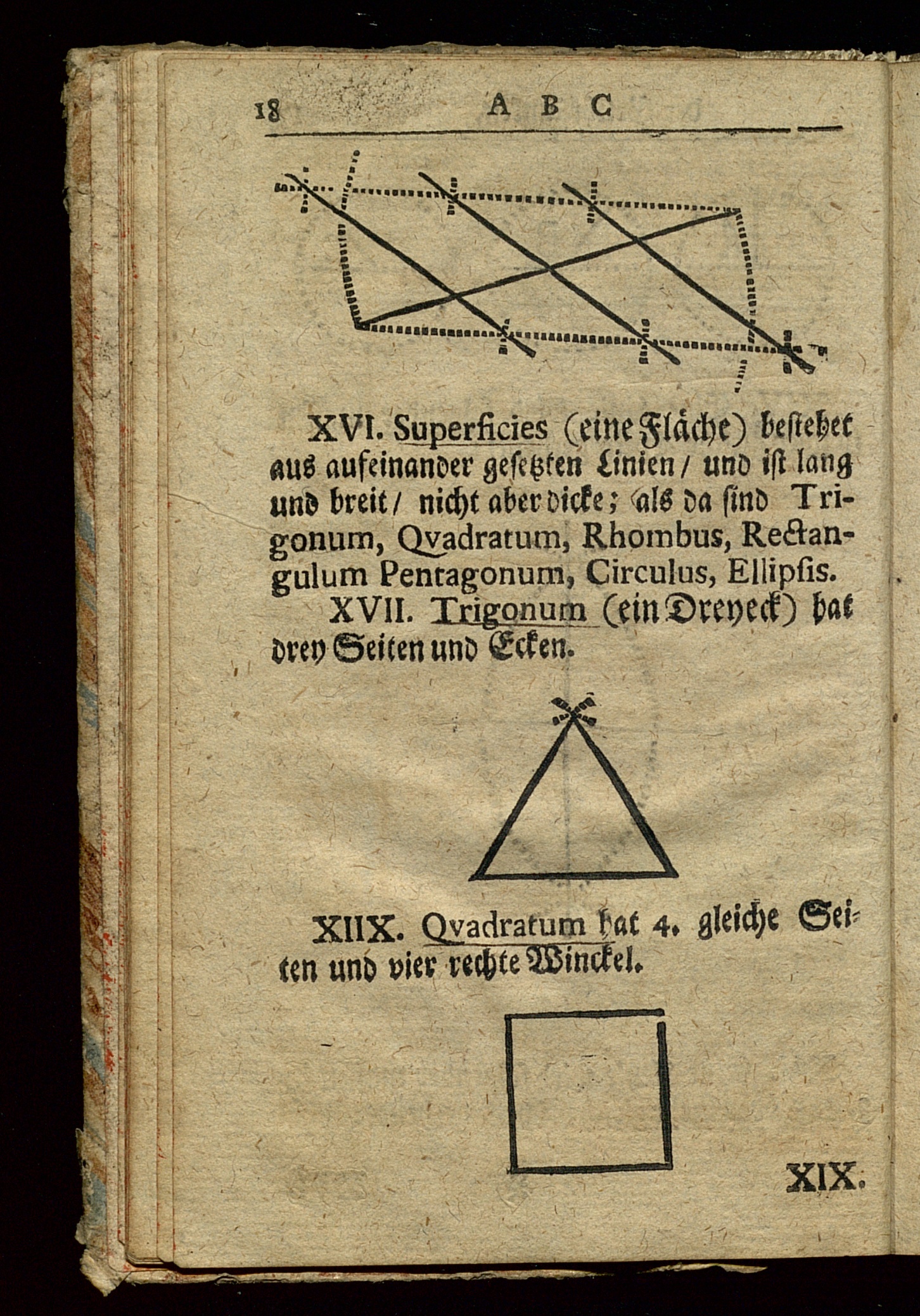 18 A B C

XVI. Superficies (eine Fläche) bestehet aus aufeinander gesetzten Linien / und ist lang und breit / nicht aber dicke; als da sind Trigonum, Qvadratum, Rhombus, Rectangulum Pentagonum, Circulus, Ellipsis.

XVII. Trigonum (ein Dreyeck) hat drey Seiten und Ecken.

XIIX. Qvadratum hat 4. gleiche Seiten und vier rechte Winckel.

XIX.